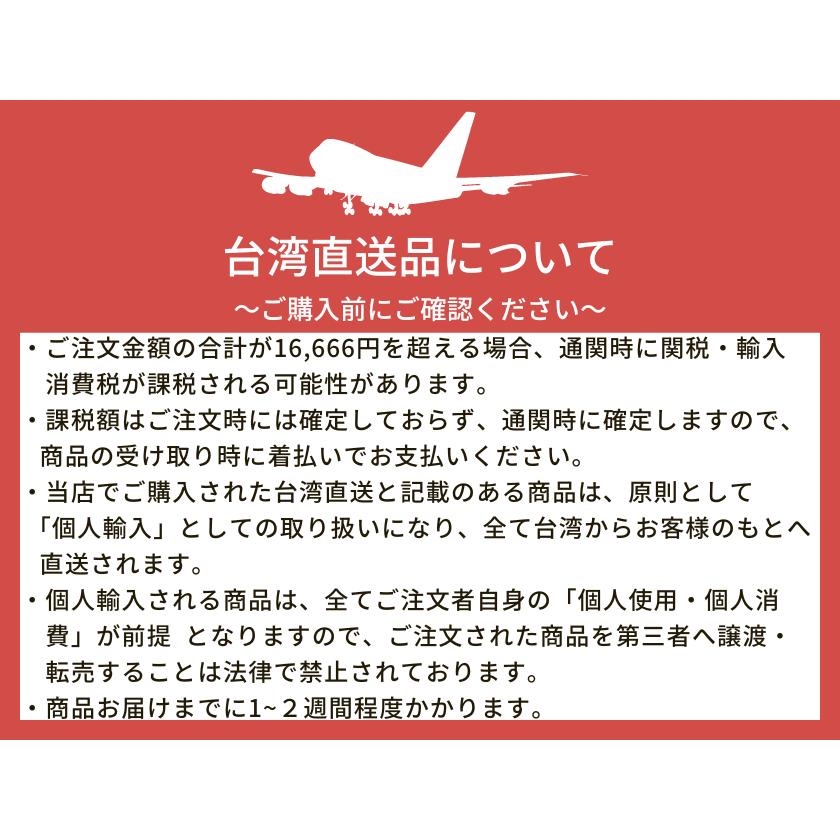 台湾直送品について

～ご購入前にご確認ください～

・ご注文金額の合計が16,666円を超える場合、通関時に関税・輸入消費税が課税される可能性があります。

・課税額はご注文時には確定しておらず、通関時に確定しますので、商品の受け取り時に着払いでお支払いください。

・当店でご購入された台湾直送と記載のある商品は、原則として「個人輸入」としての取り扱いになり、全て台湾からお客様のもとへ直送されます。

・個人輸入される商品は、全てご注文者自身の「個人使用・個人消費」が前提 となりますので、ご注文された商品を第三者へ譲渡・転売することは法律で禁止されております。

・商品お届けまでに1~２週間程度かかります。